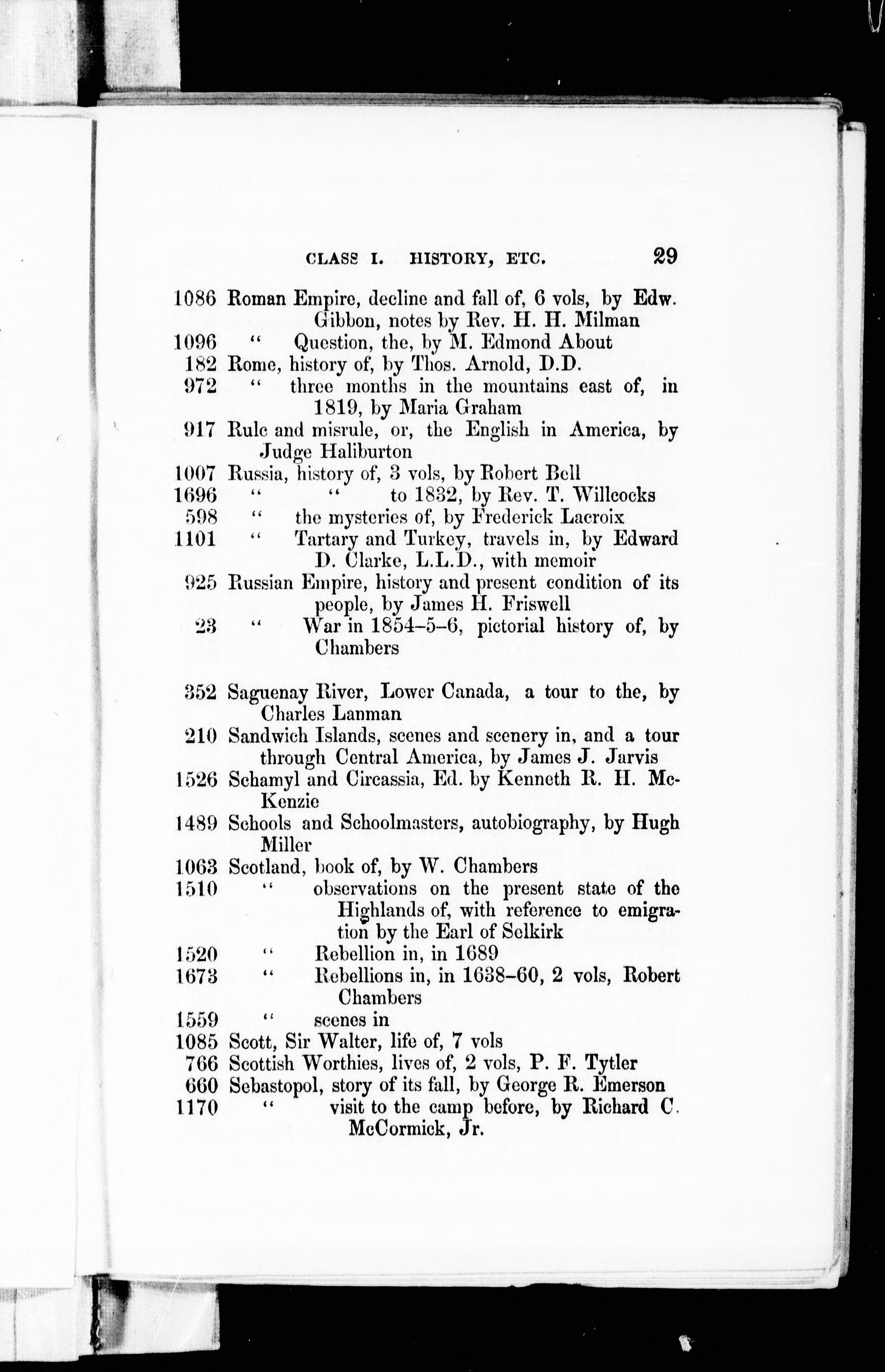 CLASS I. HISTORY, ETC. 29

1086 Roman Empire, decline and fall of, 6 vols, by Edw. Gibbon, notes by Rev. H. H. Milman
1096 " Question, the, by M. Edmond About
182 Rome, history of, by Thos. Arnold, D.D.
972 " three months in the mountains east of, in 1819, by Maria Graham
917 Rule and misrule, or, the English in America, by Judge Haliburton
1007 Russia, history of, 3 vols, by Robert Bell
1696 " " to 1832, by Rev. T. Willcocks
598 " the mysteries of, by Frederick Lacroix
1101 " Tartary and Turkey, travels in, by Edward D. Clarke, L.L.D., with memoir
925 Russian Empire, history and present condition of its people, by James H. Friswell
23 " War in 1854–5–6, pictorial history of, by Chambers

352 Saguenay River, Lower Canada, a tour to the, by Charles Lanman
210 Sandwich Islands, scenes and scenery in, and a tour through Central America, by James J. Jarvis
1526 Schamyl and Circassia, Ed. by Kenneth R. H. McKenzie
1489 Schools and Schoolmasters, autobiography, by Hugh Miller
1063 Scotland, book of, by W. Chambers
1510 " observations on the present state of the Highlands of, with reference to emigration by the Earl of Selkirk
1520 " Rebellion in, in 1689
1673 " Rebellions in, in 1638–60, 2 vols, Robert Chambers
1559 " scenes in
1085 Scott, Sir Walter, life of, 7 vols
766 Scottish Worthies, lives of, 2 vols, P. F. Tytler
660 Sebastopol, story of its fall, by George R. Emerson
1170 " visit to the camp before, by Richard C. McCormick, Jr.